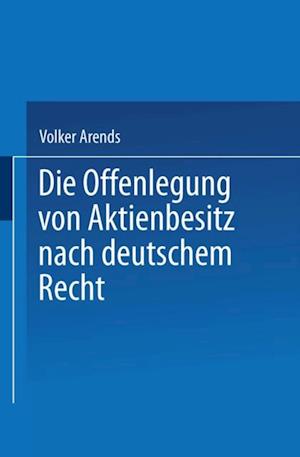 Volker Arends

Die Offenlegung von Aktienbesitz nach deutschem Recht